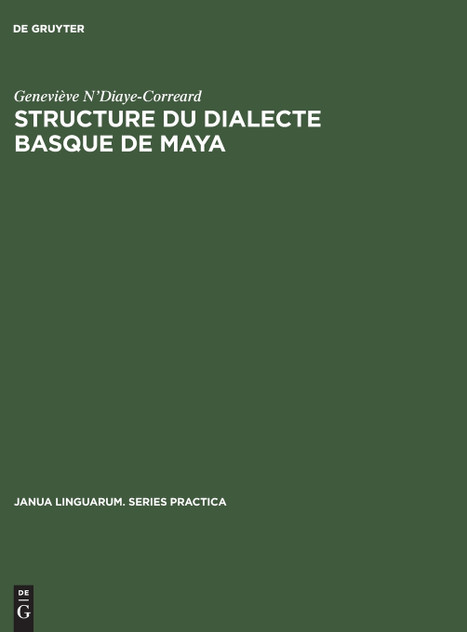 DE GRUYTER

Geneviève N'Diaye-Correard
STRUCTURE DU DIALECTE BASQUE DE MAYA

JANUA LINGUARUM. SERIES PRACTICA

DE
G